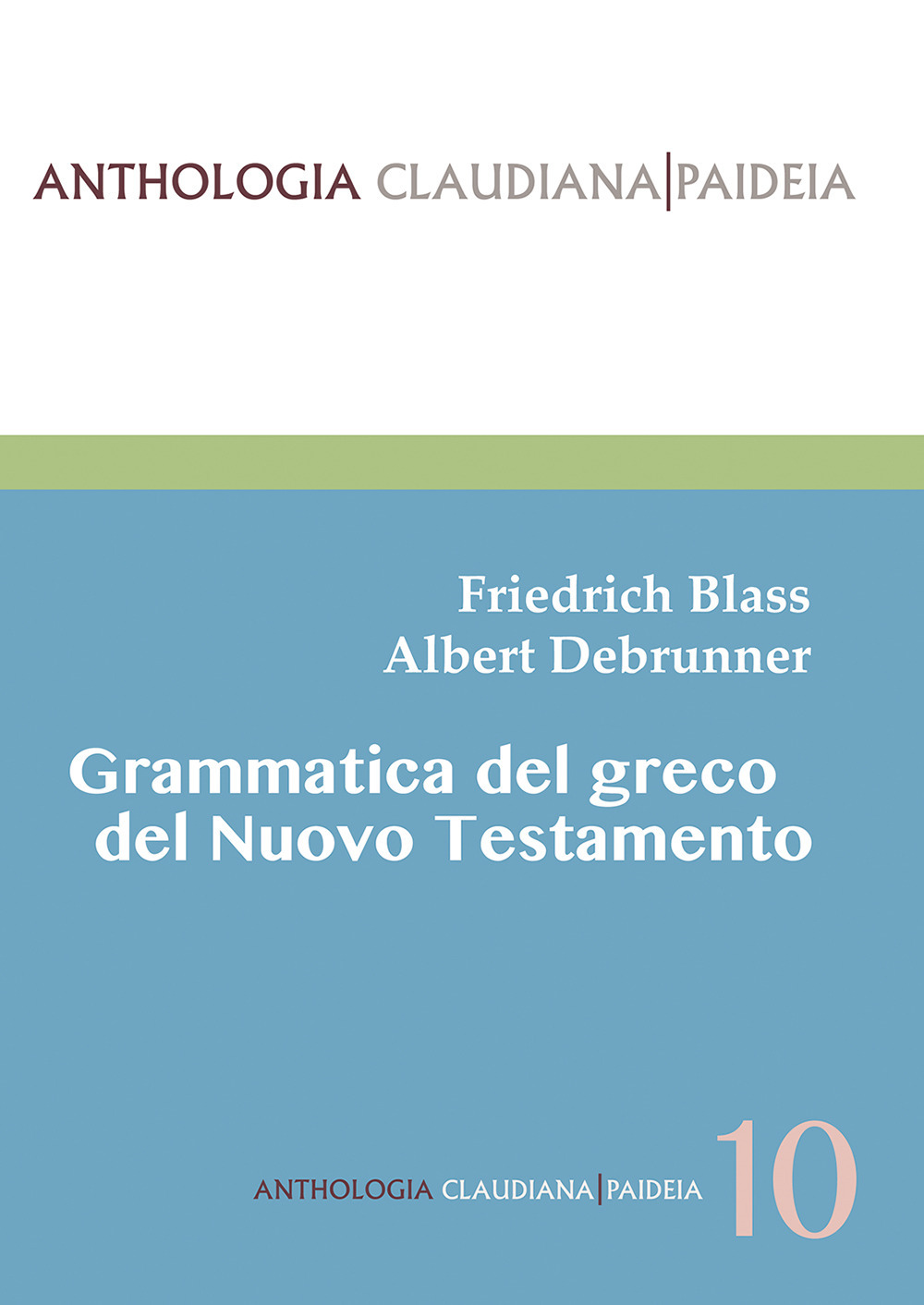 ANTHOLOGIA CLAUDIANA|PAIDEIA

Friedrich Blass
Albert Debrunner

Grammatica del greco del Nuovo Testamento

ANTHOLOGIA CLAUDIANA|PAIDEIA 10